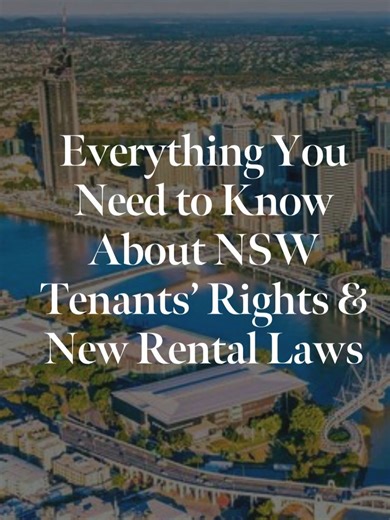 Everything You Need to Know About NSW Tenants' Rights & New Rental Laws